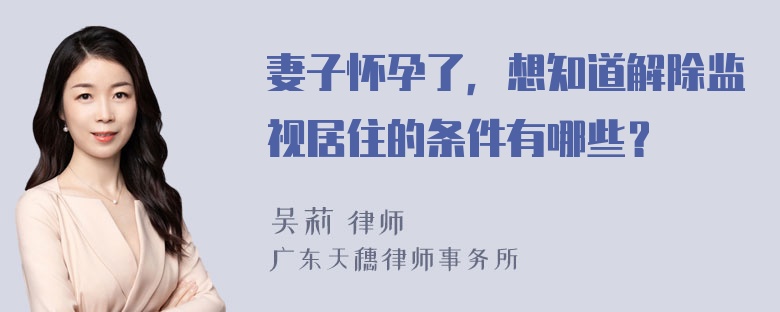 妻子怀孕了，想知道解除监视居住的条件有哪些？

吴莉 律师
广东天穗律师事务所